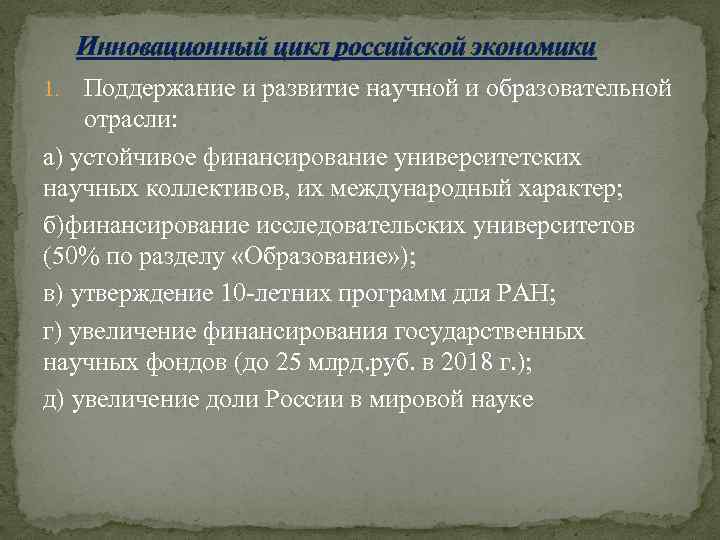 Инновационный цикл российской экономики

1. Поддержание и развитие научной и образовательной отрасли:

а) устойчивое финансирование университетских научных коллективов, их международный характер;

б)финансирование исследовательских университетов (50% по разделу «Образование»);

в) утверждение 10-летних программ для РАН;

г) увеличение финансирования государственных научных фондов (до 25 млрд.руб. в 2018 г.);

д) увеличение доли России в мировой науке